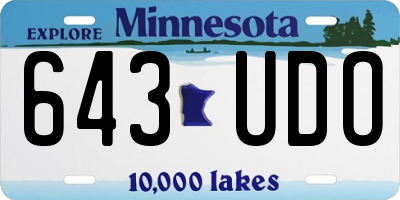 EXPLORE Minnesota

643 UDO

10,000 lakes